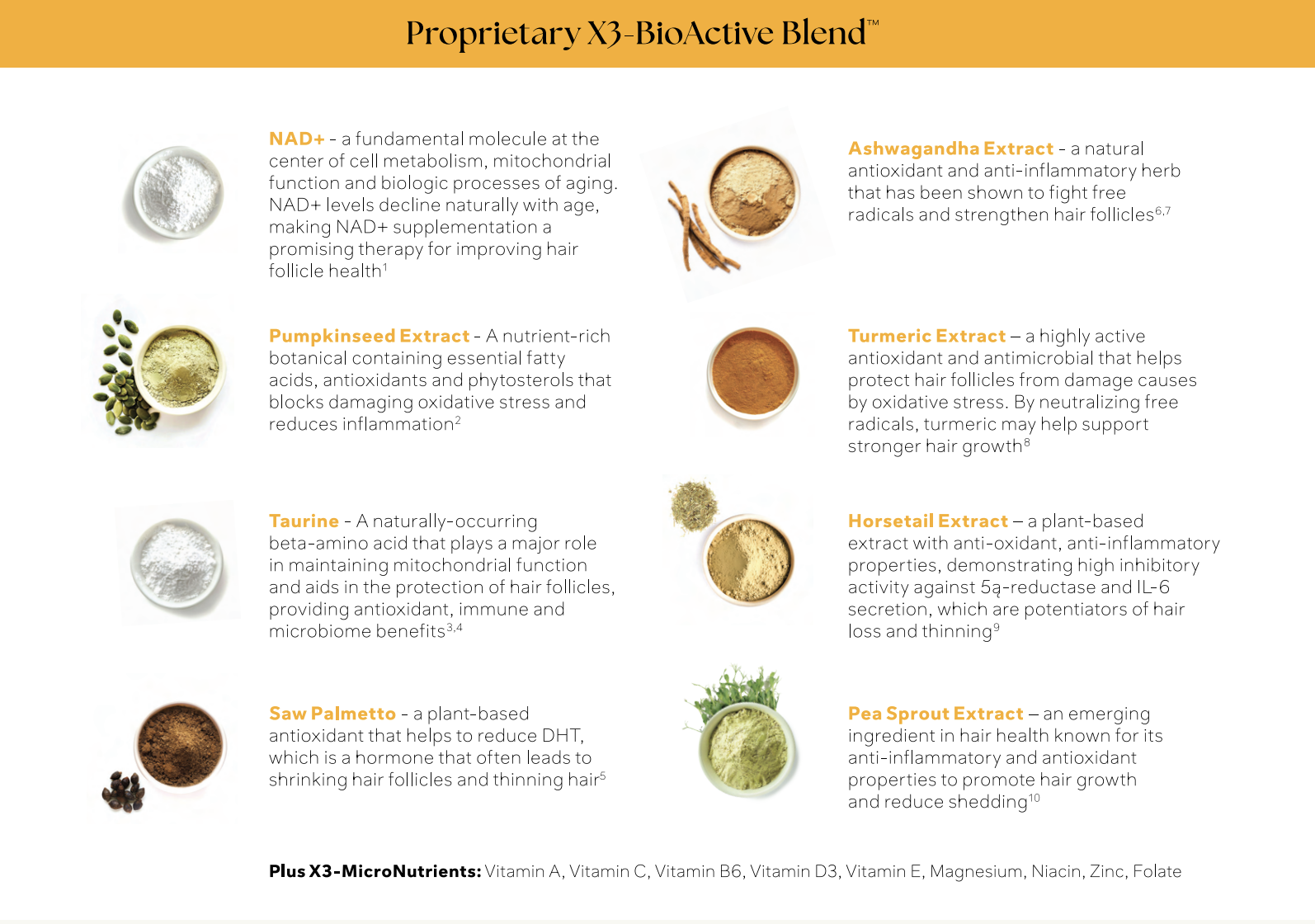 Proprietary X3-BioActive Blend™

NAD+ - a fundamental molecule at the center of cell metabolism, mitochondrial function and biologic processes of aging. NAD+ levels decline naturally with age, making NAD+ supplementation a promising therapy for improving hair follicle health$^{1}$

Pumpkinseed Extract - A nutrient-rich botanical containing essential fatty acids, antioxidants and phytosterols that blocks damaging oxidative stress and reduces inflammation$^{2}$

Taurine - A naturally-occurring beta-amino acid that plays a major role in maintaining mitochondrial function and aids in the protection of hair follicles, providing antioxidant, immune and microbiome benefits$^{3,4}$

Saw Palmetto - a plant-based antioxidant that helps to reduce DHT, which is a hormone that often leads to shrinking hair follicles and thinning hair$^{5}$

Ashwagandha Extract - a natural antioxidant and anti-inflammatory herb that has been shown to fight free radicals and strengthen hair follicles$^{6,7}$

Turmeric Extract – a highly active antioxidant and antimicrobial that helps protect hair follicles from damage causes by oxidative stress. By neutralizing free radicals, turmeric may help support stronger hair growth$^{8}$

Horsetail Extract – a plant-based extract with anti-oxidant, anti-inflammatory properties, demonstrating high inhibitory activity against 5ą-reductase and IL-6 secretion, which are potentiators of hair loss and thinning$^{9}$

Pea Sprout Extract – an emerging ingredient in hair health known for its anti-inflammatory and antioxidant properties to promote hair growth and reduce shedding$^{10}$

Plus X3-MicroNutrients: Vitamin A, Vitamin C, Vitamin B6, Vitamin D3, Vitamin E, Magnesium, Niacin, Zinc, Folate